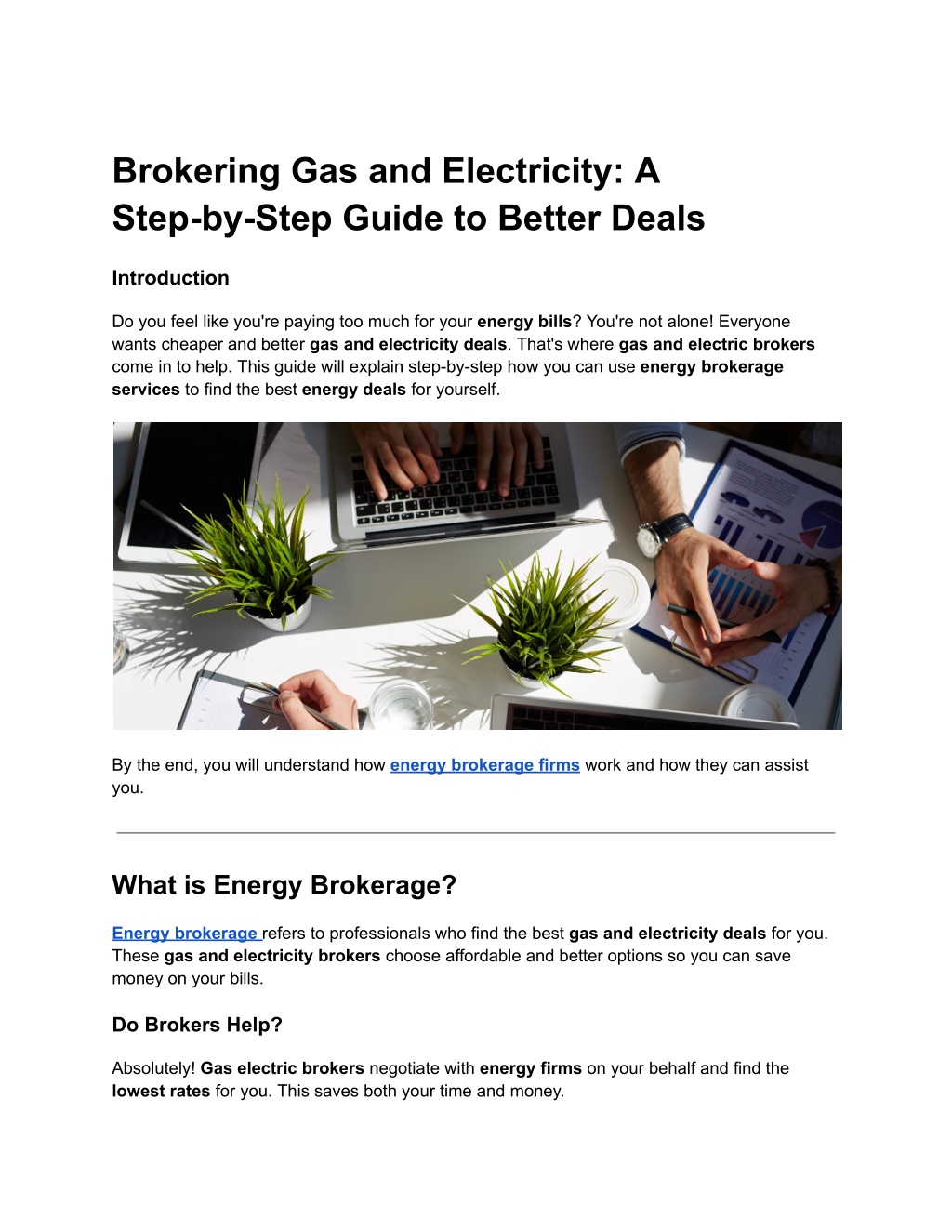 Brokering Gas and Electricity: A Step-by-Step Guide to Better Deals

Introduction

Do you feel like you're paying too much for your energy bills? You're not alone! Everyone wants cheaper and better gas and electricity deals. That's where gas and electric brokers come in to help. This guide will explain step-by-step how you can use energy brokerage services to find the best energy deals for yourself.

By the end, you will understand how energy brokerage firms work and how they can assist you.

What is Energy Brokerage?

Energy brokerage refers to professionals who find the best gas and electricity deals for you. These gas and electricity brokers choose affordable and better options so you can save money on your bills.

Do Brokers Help?

Absolutely! Gas electric brokers negotiate with energy firms on your behalf and find the lowest rates for you. This saves both your time and money.